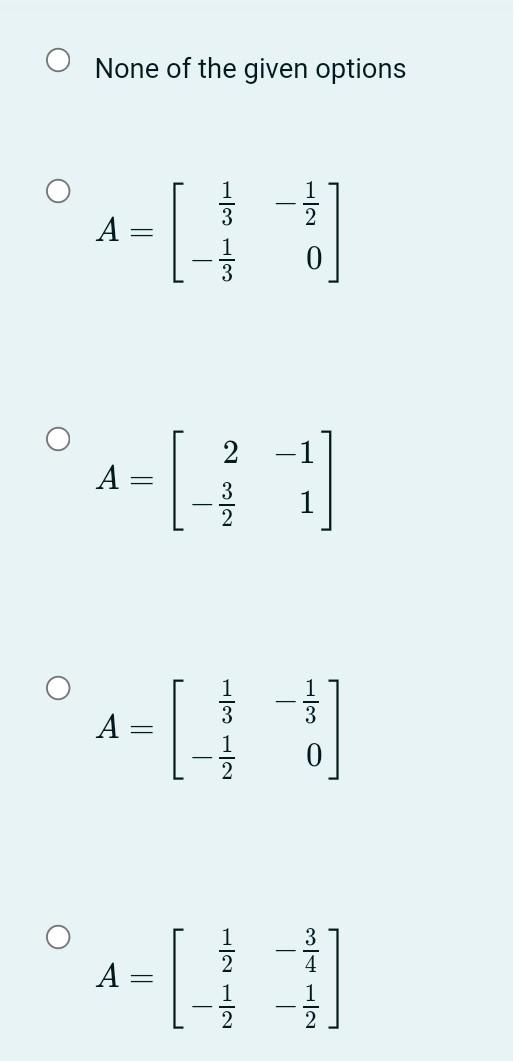 None of the given options

$A = \begin{bmatrix} \frac{1}{3} & -\frac{1}{2} \\ -\frac{1}{3} & 0 \end{bmatrix}$

$A = \begin{bmatrix} 2 & -1 \\ -\frac{3}{2} & 1 \end{bmatrix}$

$A = \begin{bmatrix} \frac{1}{3} & -\frac{1}{3} \\ -\frac{1}{2} & 0 \end{bmatrix}$

$A = \begin{bmatrix} \frac{1}{2} & -\frac{3}{4} \\ -\frac{1}{2} & -\frac{1}{2} \end{bmatrix}$